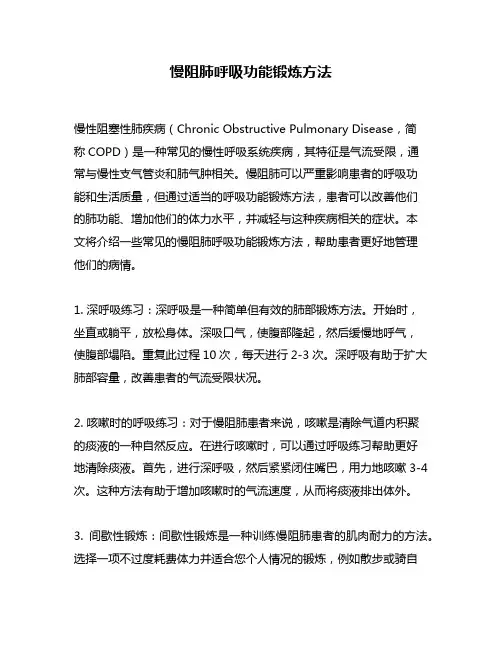 慢阻肺呼吸功能锻炼方法

慢性阻塞性肺疾病（Chronic Obstructive Pulmonary Disease，简称 COPD）是一种常见的慢性呼吸系统疾病，其特征是气流受限，通常与慢性支气管炎和肺气肿相关。慢阻肺可以严重影响患者的呼吸功能和生活质量，但通过适当的呼吸功能锻炼方法，患者可以改善他们的肺功能、增加他们的体力水平，并减轻与这种疾病相关的症状。本文将介绍一些常见的慢阻肺呼吸功能锻炼方法，帮助患者更好地管理他们的病情。

1. 深呼吸练习：深呼吸是一种简单但有效的肺部锻炼方法。开始时，坐直或躺平，放松身体。深吸口气，使腹部隆起，然后缓慢地呼气，使腹部塌陷。重复此过程 10 次，每天进行 2-3 次。深呼吸有助于扩大肺部容量，改善患者的气流受限状况。

2. 咳嗽时的呼吸练习：对于慢阻肺患者来说，咳嗽是清除气道内积聚的痰液的一种自然反应。在进行咳嗽时，可以通过呼吸练习帮助更好地清除痰液。首先，进行深呼吸，然后紧紧闭住嘴巴，用力地咳嗽 3-4 次。这种方法有助于增加咳嗽时的气流速度，从而将痰液排出体外。

3. 间歇性锻炼：间歇性锻炼是一种训练慢阻肺患者的肌肉耐力的方法。选择一项不过度耗费体力并适合您个人情况的锻炼，例如散步或骑自